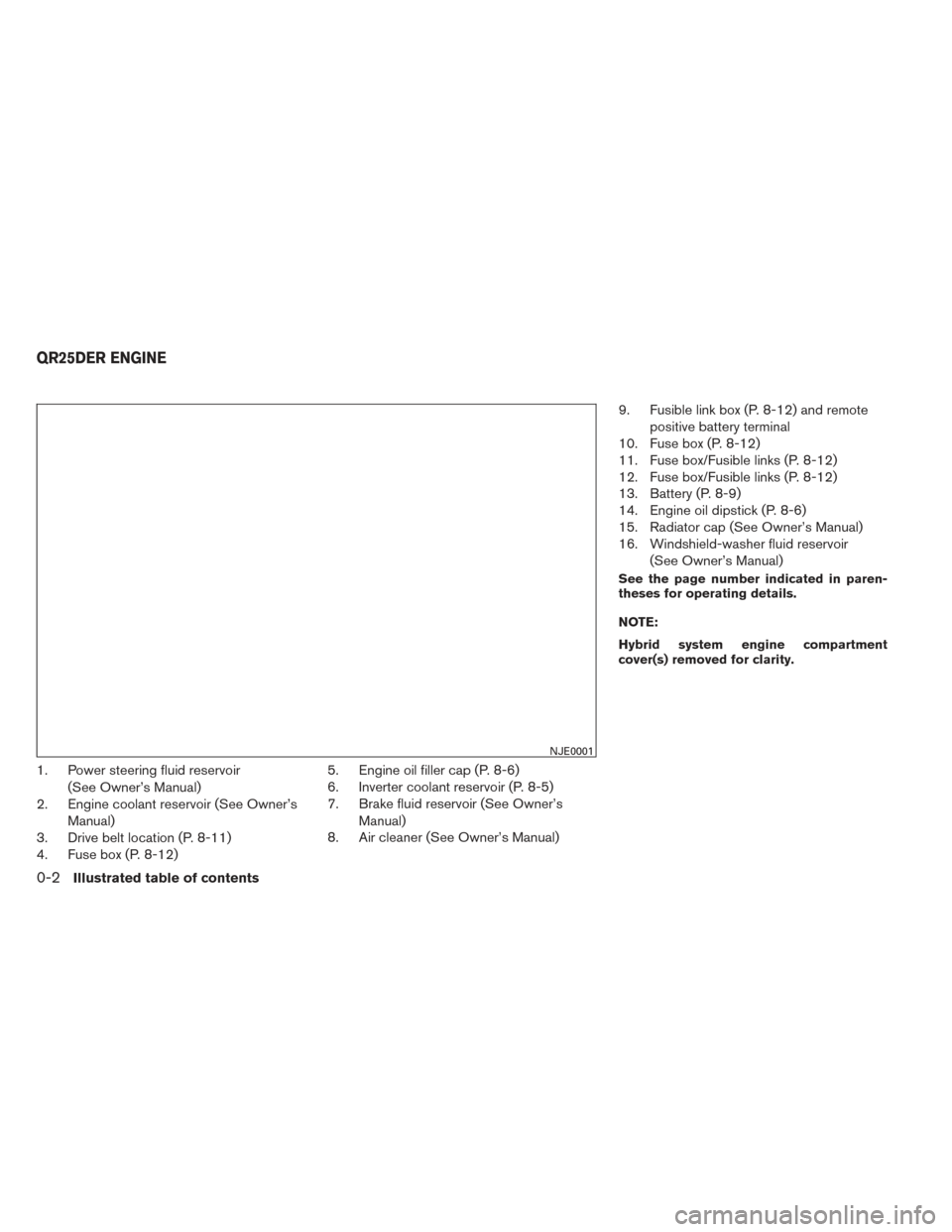 QR25DER ENGINE

NJE0001

1. Power steering fluid reservoir (See Owner's Manual)
2. Engine coolant reservoir (See Owner's Manual)
3. Drive belt location (P. 8-11)
4. Fuse box (P. 8-12)

5. Engine oil filler cap (P. 8-6)
6. Inverter coolant reservoir (P. 8-5)
7. Brake fluid reservoir (See Owner's Manual)
8. Air cleaner (See Owner's Manual)

9. Fusible link box (P. 8-12) and remote positive battery terminal
10. Fuse box (P. 8-12)
11. Fuse box/Fusible links (P. 8-12)
12. Fuse box/Fusible links (P. 8-12)
13. Battery (P. 8-9)
14. Engine oil dipstick (P. 8-6)
15. Radiator cap (See Owner's Manual)
16. Windshield-washer fluid reservoir (See Owner's Manual)

See the page number indicated in parentheses for operating details.

NOTE:

Hybrid system engine compartment cover(s) removed for clarity.

0-2 Illustrated table of contents

carmanualsonline.info